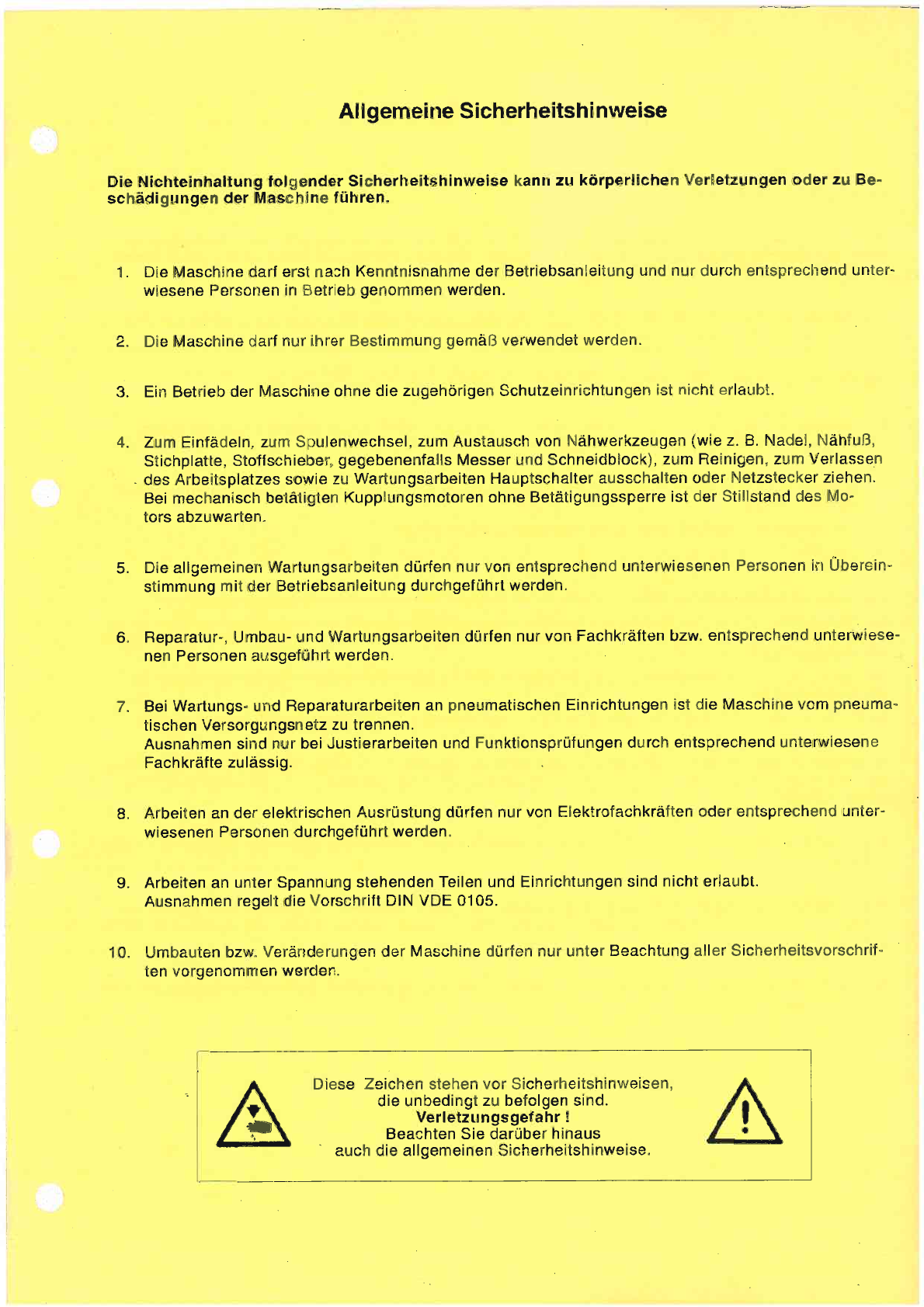 Allgemeine Sicherheitshinweise

Die Nichteinhaltung folgender Sicherheitshinweise kann zu körperlichen Verletzungen oder zu Beschädigungen der Maschine führen.

1. Die Maschine darf erst nach Kenntnisnahme der Betriebsanleitung und nur durch entsprechend unterwiesene Personen in Betrieb genommen werden.

2. Die Maschine darf nur ihrer Bestimmung gemäß verwendet werden.

3. Ein Betrieb der Maschine ohne die zugehörigen Schutzeinrichtungen ist nicht erlaubt.

4. Zum Einfädeln, zum Spulenwechsel, zum Austausch von Nähwerkzeugen (wie z. B. Nadel, Nähfuß, Stichplatte, Stoffschieber, gegebenenfalls Messer und Schneidblock), zum Reinigen, zum Verlassen des Arbeitsplatzes sowie zu Wartungsarbeiten Hauptschalter ausschalten oder Netzstecker ziehen. Bei mechanisch betätigten Kupplungsmotoren ohne Betätigungssperre ist der Stillstand des Motors abzuwarten.

5. Die allgemeinen Wartungsarbeiten dürfen nur von entsprechend unterwiesenen Personen in Übereinstimmung mit der Betriebsanleitung durchgeführt werden.

6. Reparatur-, Umbau- und Wartungsarbeiten dürfen nur von Fachkräften bzw. entsprechend unterwiesenen Personen ausgeführt werden.

7. Bei Wartungs- und Reparaturarbeiten an pneumatischen Einrichtungen ist die Maschine vom pneumatischen Versorgungsnetz zu trennen.
Ausnahmen sind nur bei Justierarbeiten und Funktionsprüfungen durch entsprechend unterwiesene Fachkräfte zulässig.

8. Arbeiten an der elektrischen Ausrüstung dürfen nur von Elektrofachkräften oder entsprechend unterwiesenen Personen durchgeführt werden.

9. Arbeiten an unter Spannung stehenden Teilen und Einrichtungen sind nicht erlaubt.
Ausnahmen regelt die Vorschrift DIN VDE 0105.

10. Umbauten bzw. Veränderungen der Maschine dürfen nur unter Beachtung aller Sicherheitsvorschriften vorgenommen werden.

Diese Zeichen stehen vor Sicherheitshinweisen, die unbedingt zu befolgen sind.
Verletzungsgefahr !
Beachten Sie darüber hinaus auch die allgemeinen Sicherheitshinweise.